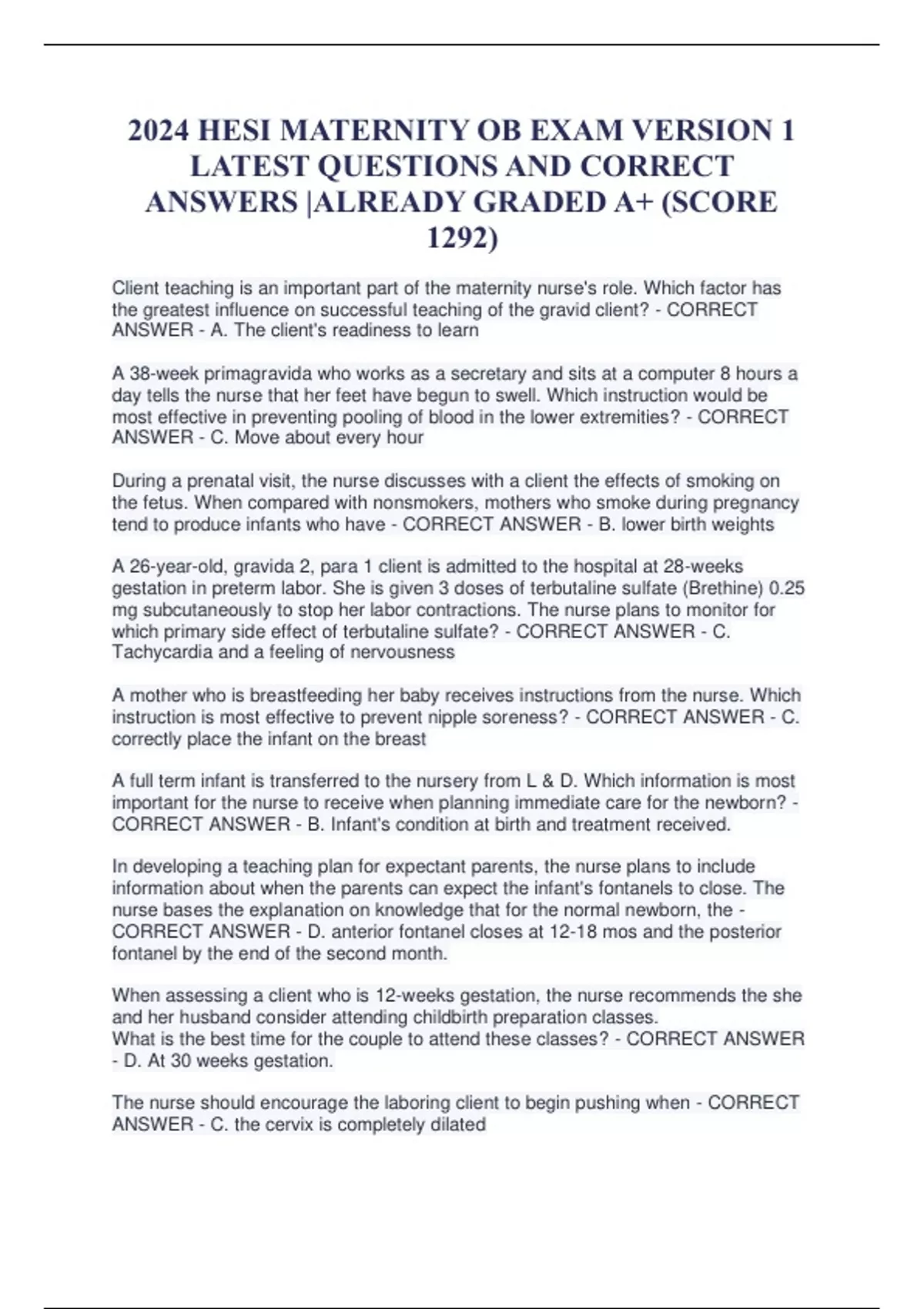 2024 HESI MATERNITY OB EXAM VERSION 1 LATEST QUESTIONS AND CORRECT ANSWERS |ALREADY GRADED A+ (SCORE 1292)

Client teaching is an important part of the maternity nurse's role. Which factor has the greatest influence on successful teaching of the gravid client? - CORRECT ANSWER - A. The client's readiness to learn

A 38-week primagravida who works as a secretary and sits at a computer 8 hours a day tells the nurse that her feet have begun to swell. Which instruction would be most effective in preventing pooling of blood in the lower extremities? - CORRECT ANSWER - C. Move about every hour

During a prenatal visit, the nurse discusses with a client the effects of smoking on the fetus. When compared with nonsmokers, mothers who smoke during pregnancy tend to produce infants who have - CORRECT ANSWER - B. lower birth weights

A 26-year-old, gravida 2, para 1 client is admitted to the hospital at 28-weeks gestation in preterm labor. She is given 3 doses of terbutaline sulfate (Brethine) 0.25 mg subcutaneously to stop her labor contractions. The nurse plans to monitor for which primary side effect of terbutaline sulfate? - CORRECT ANSWER - C. Tachycardia and a feeling of nervousness

A mother who is breastfeeding her baby receives instructions from the nurse. Which instruction is most effective to prevent nipple soreness? - CORRECT ANSWER - C. correctly place the infant on the breast

A full term infant is transferred to the nursery from L & D. Which information is most important for the nurse to receive when planning immediate care for the newborn? - CORRECT ANSWER - B. Infant's condition at birth and treatment received.

In developing a teaching plan for expectant parents, the nurse plans to include information about when the parents can expect the infant's fontanels to close. The nurse bases the explanation on knowledge that for the normal newborn, the - CORRECT ANSWER - D. anterior fontanel closes at 12-18 mos and the posterior fontanel by the end of the second month.

When assessing a client who is 12-weeks gestation, the nurse recommends the she and her husband consider attending childbirth preparation classes.
What is the best time for the couple to attend these classes? - CORRECT ANSWER - D. At 30 weeks gestation.

The nurse should encourage the laboring client to begin pushing when - CORRECT ANSWER - C. the cervix is completely dilated